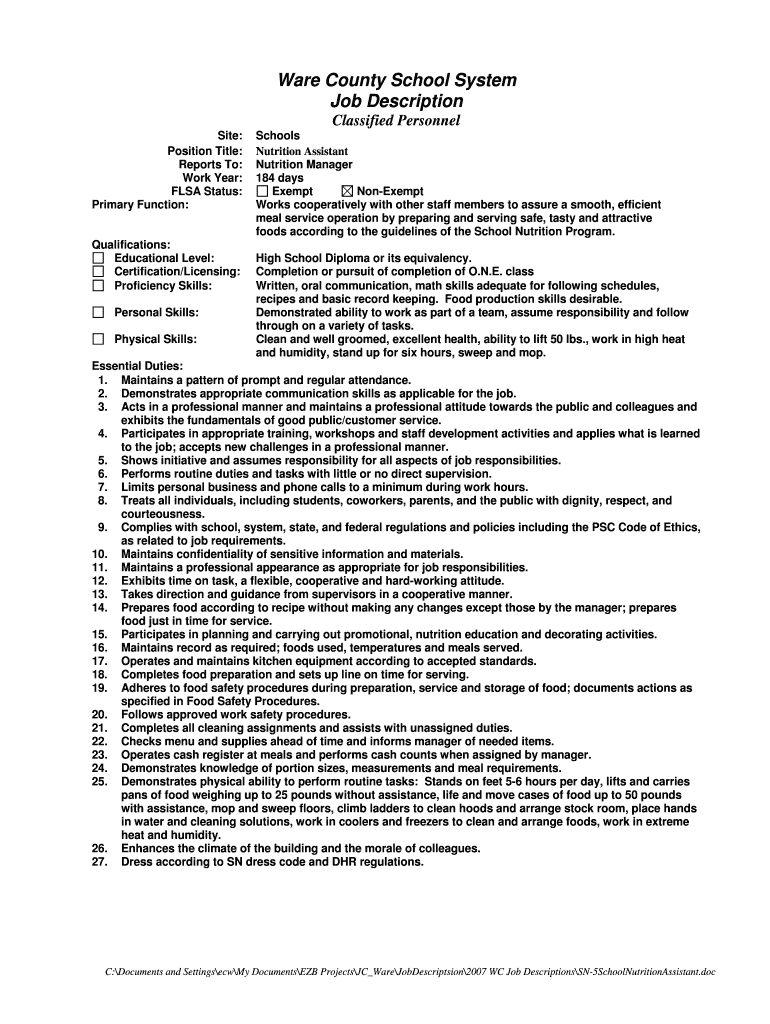 Ware County School System
Job Description
Classified Personnel

Site: Schools
Position Title: Nutrition Assistant
Reports To: Nutrition Manager
Work Year: 184 days
FLSA Status: ☐ Exempt ☒ Non-Exempt
Primary Function: Works cooperatively with other staff members to assure a smooth, efficient meal service operation by preparing and serving safe, tasty and attractive foods according to the guidelines of the School Nutrition Program.

Qualifications:
☐ Educational Level: High School Diploma or its equivalency.
☐ Certification/Licensing: Completion or pursuit of completion of O.N.E. class
☐ Proficiency Skills: Written, oral communication, math skills adequate for following schedules, recipes and basic record keeping. Food production skills desirable.
☐ Personal Skills: Demonstrated ability to work as part of a team, assume responsibility and follow through on a variety of tasks.
☐ Physical Skills: Clean and well groomed, excellent health, ability to lift 50 lbs., work in high heat and humidity, stand up for six hours, sweep and mop.

Essential Duties:
1. Maintains a pattern of prompt and regular attendance.
2. Demonstrates appropriate communication skills as applicable for the job.
3. Acts in a professional manner and maintains a professional attitude towards the public and colleagues and exhibits the fundamentals of good public/customer service.
4. Participates in appropriate training, workshops and staff development activities and applies what is learned to the job; accepts new challenges in a professional manner.
5. Shows initiative and assumes responsibility for all aspects of job responsibilities.
6. Performs routine duties and tasks with little or no direct supervision.
7. Limits personal business and phone calls to a minimum during work hours.
8. Treats all individuals, including students, coworkers, parents, and the public with dignity, respect, and courteousness.
9. Complies with school, system, state, and federal regulations and policies including the PSC Code of Ethics, as related to job requirements.
10. Maintains confidentiality of sensitive information and materials.
11. Maintains a professional appearance as appropriate for job responsibilities.
12. Exhibits time on task, a flexible, cooperative and hard-working attitude.
13. Takes direction and guidance from supervisors in a cooperative manner.
14. Prepares food according to recipe without making any changes except those by the manager; prepares food just in time for service.
15. Participates in planning and carrying out promotional, nutrition education and decorating activities.
16. Maintains record as required; foods used, temperatures and meals served.
17. Operates and maintains kitchen equipment according to accepted standards.
18. Completes food preparation and sets up line on time for serving.
19. Adheres to food safety procedures during preparation, service and storage of food; documents actions as specified in Food Safety Procedures.
20. Follows approved work safety procedures.
21. Completes all cleaning assignments and assists with unassigned duties.
22. Checks menu and supplies ahead of time and informs manager of needed items.
23. Operates cash register at meals and performs cash counts when assigned by manager.
24. Demonstrates knowledge of portion sizes, measurements and meal requirements.
25. Demonstrates physical ability to perform routine tasks: Stands on feet 5-6 hours per day, lifts and carries pans of food weighing up to 25 pounds without assistance, life and move cases of food up to 50 pounds with assistance, mop and sweep floors, climb ladders to clean hoods and arrange stock room, place hands in water and cleaning solutions, work in coolers and freezers to clean and arrange foods, work in extreme heat and humidity.
26. Enhances the climate of the building and the morale of colleagues.
27. Dress according to SN dress code and DHR regulations.

C:\Documents and Settings\ecw\My Documents\EZB Projects\JC_Ware\JobDescriptsion\2007 WC Job Descriptions\SN-5SchoolNutritionAssistant.doc